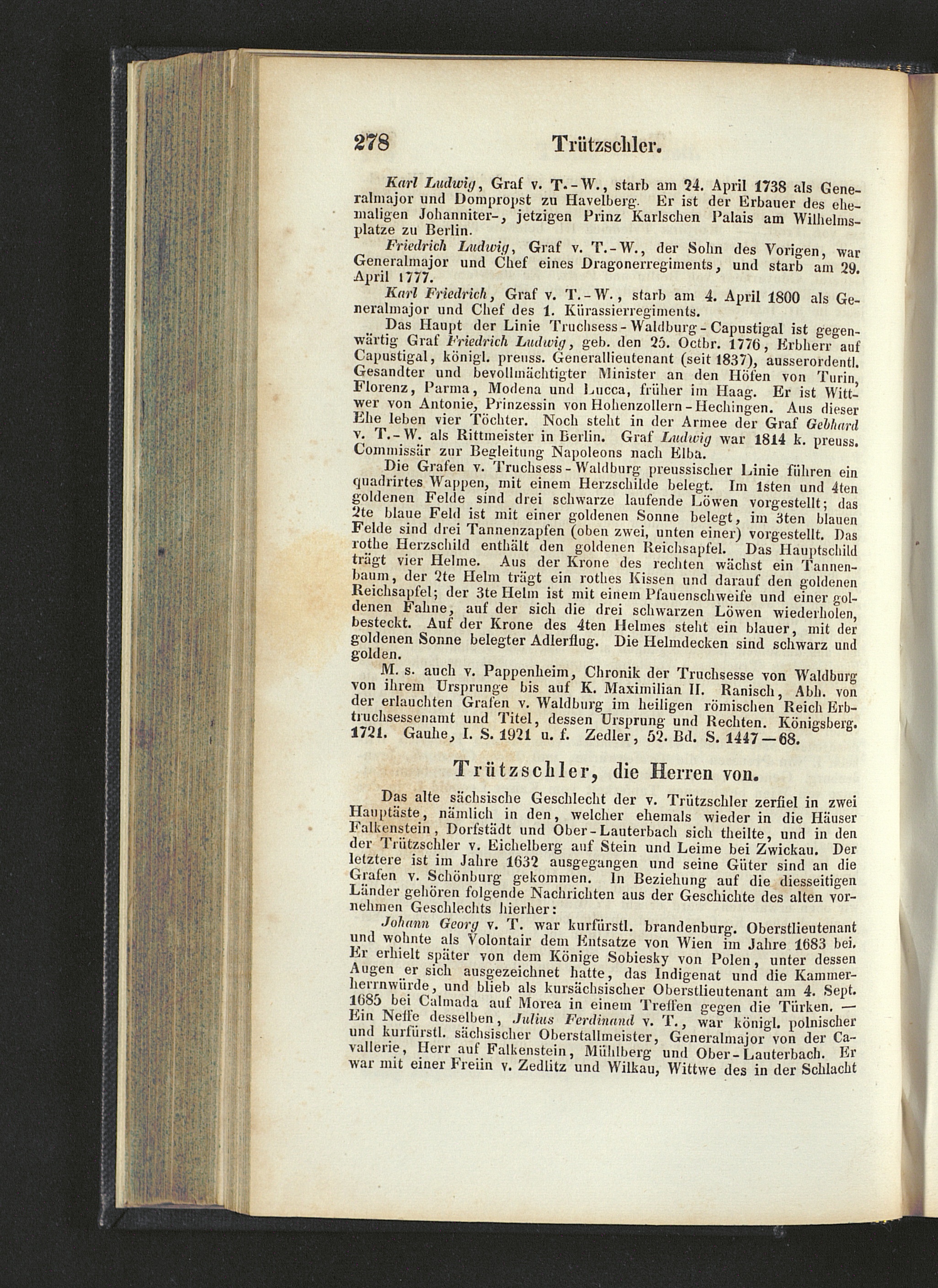 278 Trützschler.

Karl Ludwig, Graf v. T.-W., starb am 24. April 1738 als Generalmajor und Dompropst zu Havelberg. Er ist der Erbauer des ehemaligen Johanniter-, jetzigen Prinz Karlschen Palais am Wilhelmsplatze zu Berlin.

Friedrich Ludwig, Graf v. T.-W., der Sohn des Vorigen, war Generalmajor und Chef eines Dragonerregiments, und starb am 29. April 1777.

Karl Friedrich, Graf v. T.-W., starb am 4. April 1800 als Generalmajor und Chef des 1. Kürassierregiments.

Das Haupt der Linie Truchsess-Waldburg-Capustigal ist gegenwärtig Graf Friedrich Ludwig, geb. den 25. Octbr. 1776, Erbherr auf Capustigal, königl. preuss. Generallieutenant (seit 1837), ausserordentl. Gesandter und bevollmächtigter Minister an den Höfen von Turin, Florenz, Parma, Modena und Lucca, früher im Haag. Er ist Wittwer von Antonie, Prinzessin von Hohenzollern-Hechingen. Aus dieser Ehe leben vier Töchter. Noch steht in der Armee der Graf Gebhard v. T.-W. als Rittmeister in Berlin. Graf Ludwig war 1814 k. preuss. Commissär zur Begleitung Napoleons nach Elba.

Die Grafen v. Truchsess-Waldburg preussischer Linie führen ein quadrirtes Wappen, mit einem Herzschilde belegt. Im 1sten und 4ten goldenen Felde sind drei schwarze laufende Löwen vorgestellt; das 2te blaue Feld ist mit einer goldenen Sonne belegt, im 3ten blauen Felde sind drei Tannenzapfen (oben zwei, unten einer) vorgestellt. Das rothe Herzschild enthält den goldenen Reichsapfel. Das Hauptschild trägt vier Helme. Aus der Krone des rechten wächst ein Tannenbaum, der 2te Helm trägt ein rothes Kissen und darauf den goldenen Reichsapfel; der 3te Helm ist mit einem Pfauenschweife und einer goldenen Fahne, auf der sich die drei schwarzen Löwen wiederholen, besteckt. Auf der Krone des 4ten Helmes steht ein blauer, mit der goldenen Sonne belegter Adlerflug. Die Helmdecken sind schwarz und golden.

M. s. auch v. Pappenheim, Chronik der Truchsesse von Waldburg von ihrem Ursprunge bis auf K. Maximilian II. Ranisch, Abh. von der erlauchten Grafen v. Waldburg im heiligen römischen Reich Erbtruchsessenamt und Titel, dessen Ursprung und Rechten. Königsberg. 1721. Gauhe, I. S. 1921 u. f. Zedler, 52. Bd. S. 1447—68.

Trützschler, die Herren von.

Das alte sächsische Geschlecht der v. Trützschler zerfiel in zwei Hauptäste, nämlich in den, welcher ehemals wieder in die Häuser Falkenstein, Dorfstädt und Ober-Lauterbach sich theilte, und in den der Trützschler v. Eichelberg auf Stein und Leime bei Zwickau. Der letztere ist im Jahre 1632 ausgegangen und seine Güter sind an die Grafen v. Schönburg gekommen. In Beziehung auf die diesseitigen Länder gehören folgende Nachrichten aus der Geschichte des alten vornehmen Geschlechts hierher:

Johann Georg v. T. war kurfürstl. brandenburg. Oberstlieutenant und wohnte als Volontair dem Entsatze von Wien im Jahre 1683 bei. Er erhielt später von dem Könige Sobiesky von Polen, unter dessen Augen er sich ausgezeichnet hatte, das Indigenat und die Kammerherrnwürde, und blieb als kursächsischer Oberstlieutenant am 4. Sept. 1685 bei Calmada auf Morea in einem Treffen gegen die Türken. — Ein Neffe desselben, Julius Ferdinand v. T., war königl. polnischer und kurfürstl. sächsischer Oberstallmeister, Generalmajor von der Cavallerie, Herr auf Falkenstein, Mühlberg und Ober-Lauterbach. Er war mit einer Freiin v. Zedlitz und Wilkau, Wittwe des in der Schlacht